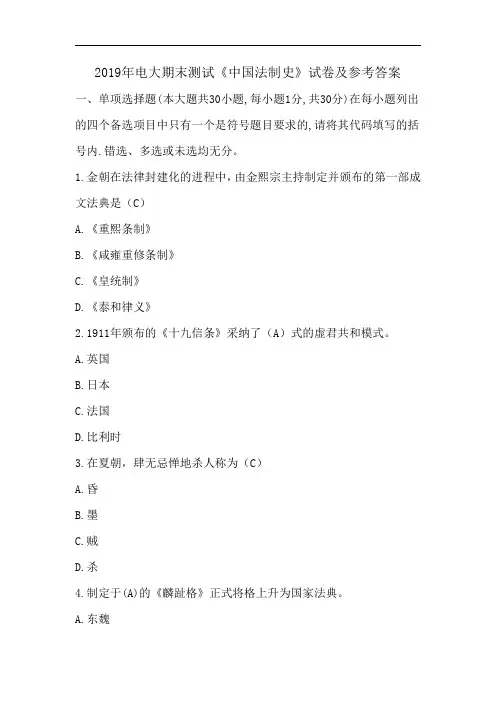 2019年电大期末测试《中国法制史》试卷及参考答案

一、单项选择题(本大题共30小题,每小题1分,共30分)在每小题列出的四个备选项目中只有一个是符号题目要求的,请将其代码填写的括号内.错选、多选或未选均无分。

1.金朝在法律封建化的进程中,由金熙宗主持制定并颁布的第一部成文法典是(C)

A.《重熙条制》

B.《咸雍重修条制》

C.《皇统制》

D.《泰和律义》

2.1911年颁布的《十九信条》采纳了(A)式的虚君共和模式。

A.英国

B.日本

C.法国

D.比利时

3.在夏朝,肆无忌惮地杀人称为(C)

A.昏

B.墨

C.贼

D.杀

4.制定于(A)的《麟趾格》正式将格上升为国家法典。

A.东魏